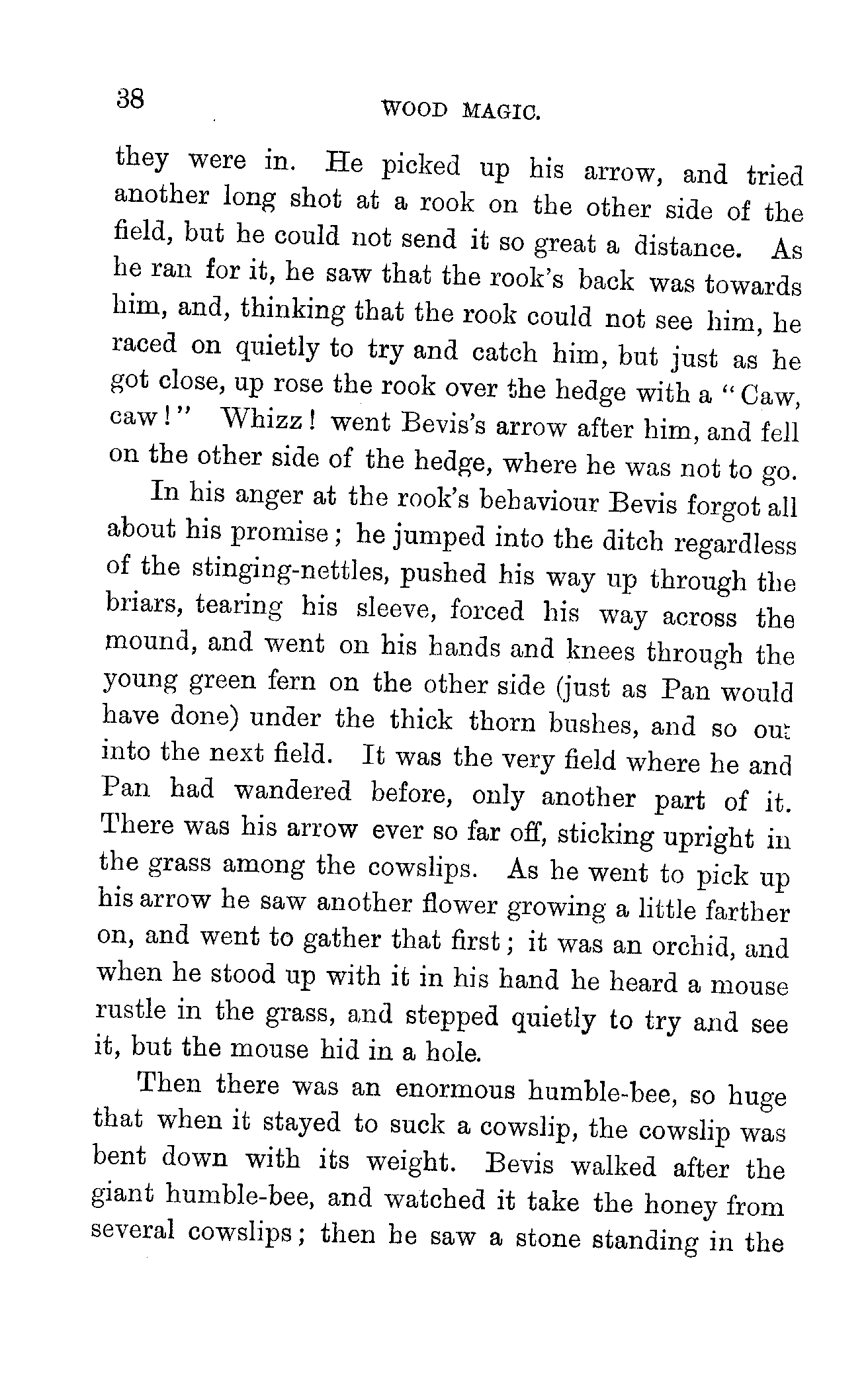 38 WOOD MAGIC.

they were in. He picked up his arrow, and tried another long shot at a rook on the other side of the field, but he could not send it so great a distance. As he ran for it, he saw that the rook's back was towards him, and, thinking that the rook could not see him, he raced on quietly to try and catch him, but just as he got close, up rose the rook over the hedge with a "Caw, caw!" Whizz! went Bevis's arrow after him, and fell on the other side of the hedge, where he was not to go.

In his anger at the rook's behaviour Bevis forgot all about his promise; he jumped into the ditch regardless of the stinging-nettles, pushed his way up through the briars, tearing his sleeve, forced his way across the mound, and went on his hands and knees through the young green fern on the other side (just as Pan would have done) under the thick thorn bushes, and so out into the next field. It was the very field where he and Pan had wandered before, only another part of it. There was his arrow ever so far off, sticking upright in the grass among the cowslips. As he went to pick up his arrow he saw another flower growing a little farther on, and went to gather that first; it was an orchid, and when he stood up with it in his hand he heard a mouse rustle in the grass, and stepped quietly to try and see it, but the mouse hid in a hole.

Then there was an enormous humble-bee, so huge that when it stayed to suck a cowslip, the cowslip was bent down with its weight. Bevis walked after the giant humble-bee, and watched it take the honey from several cowslips; then he saw a stone standing in the